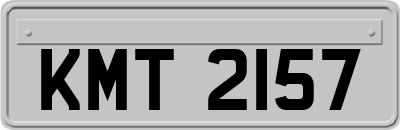 KMT 2157